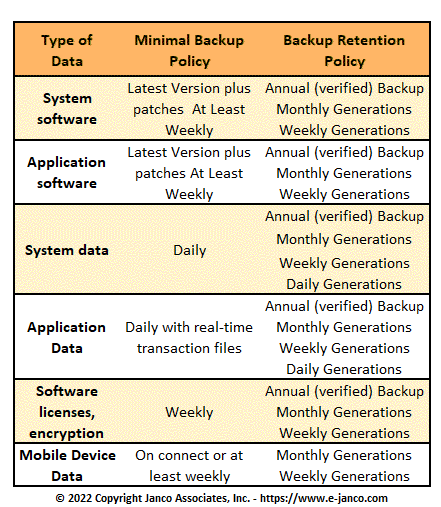 | Type of Data | Minimal Backup Policy | Backup Retention Policy |
|---|---|---|
| System software | Latest Version plus patches At Least Weekly | Annual (verified) Backup Monthly Generations Weekly Generations |
| Application software | Latest Version plus patches At Least Weekly | Annual (verified) Backup Monthly Generations Weekly Generations |
| System data | Daily | Annual (verified) Backup Monthly Generations Weekly Generations Daily Generations |
| Application Data | Daily with real-time transaction files | Annual (verified) Backup Monthly Generations Weekly Generations Daily Generations |
| Software licenses, encryption | Weekly | Annual (verified) Backup Monthly Generations Weekly Generations |
| Mobile Device Data | On connect or at least weekly | Monthly Generations Weekly Generations |

© 2022 Copyright Janco Associates, Inc. - https://www.e-janco.com